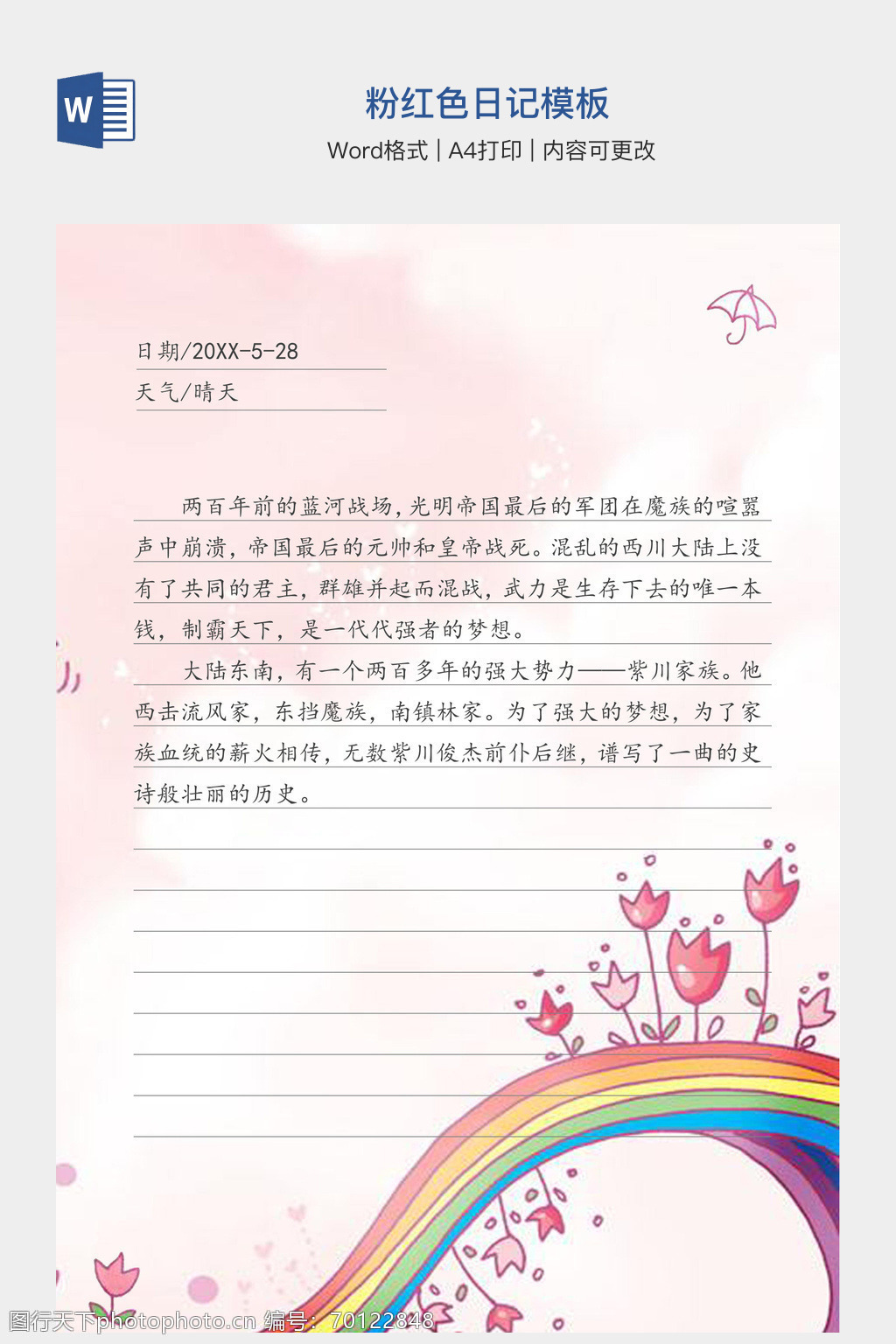 W

粉红色日记模板

Word格式 | A4打印 | 内容可更改

日期/20XX-5-28

天气/晴天

两百年前的蓝河战场，光明帝国最后的军团在魔族的喧嚣声中崩溃，帝国最后的元帅和皇帝战死。混乱的西川大陆上没有了共同的君主，群雄并起而混战，武力是生存下去的唯一本钱，制霸天下，是一代代强者的梦想。

大陆东南，有一个两百多年的强大势力——紫川家族。他西击流风家，东挡魔族，南镇林家。为了强大的梦想，为了家族血统的薪火相传，无数紫川俊杰前仆后继，谱写了一曲的史诗般壮丽的历史。

图行天下photophoto.cn 编号：70122848